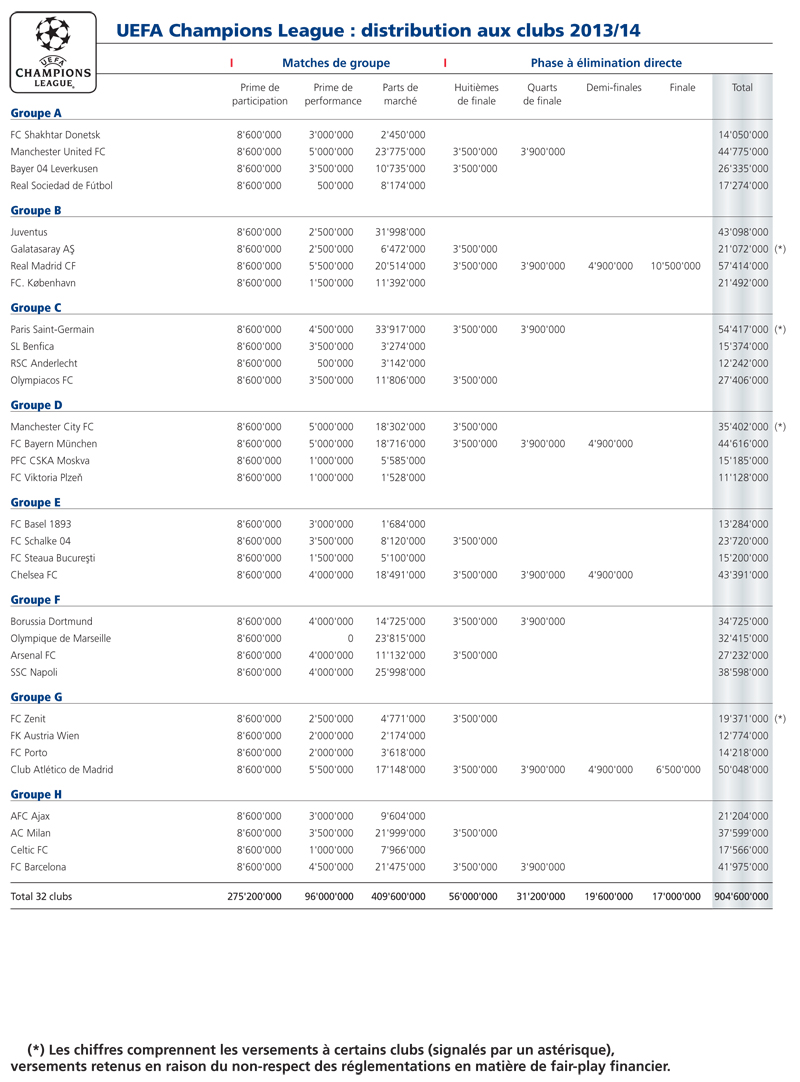 UEFA CHAMPIONS LEAGUE

UEFA Champions League : distribution aux clubs 2013/14

| | Matches de groupe | | | Phase à élimination directe | | | | |
|---|---|---|---|---|---|---|---|---|
| | Prime de participation | Prime de performance | Parts de marché | Huitièmes de finale | Quarts de finale | Demi-finales | Finale | Total |
| **Groupe A** | | | | | | | | |
| FC Shakhtar Donetsk | 8'600'000 | 3'000'000 | 2'450'000 | | | | | 14'050'000 |
| Manchester United FC | 8'600'000 | 5'000'000 | 23'775'000 | 3'500'000 | 3'900'000 | | | 44'775'000 |
| Bayer 04 Leverkusen | 8'600'000 | 3'500'000 | 10'735'000 | 3'500'000 | | | | 26'335'000 |
| Real Sociedad de Fútbol | 8'600'000 | 500'000 | 8'174'000 | | | | | 17'274'000 |
| **Groupe B** | | | | | | | | |
| Juventus | 8'600'000 | 2'500'000 | 31'998'000 | | | | | 43'098'000 |
| Galatasaray AŞ | 8'600'000 | 2'500'000 | 6'472'000 | 3'500'000 | | | | 21'072'000 (*) |
| Real Madrid CF | 8'600'000 | 5'500'000 | 20'514'000 | 3'500'000 | 3'900'000 | 4'900'000 | 10'500'000 | 57'414'000 |
| FC. København | 8'600'000 | 1'500'000 | 11'392'000 | | | | | 21'492'000 |
| **Groupe C** | | | | | | | | |
| Paris Saint-Germain | 8'600'000 | 4'500'000 | 33'917'000 | 3'500'000 | 3'900'000 | | | 54'417'000 (*) |
| SL Benfica | 8'600'000 | 3'500'000 | 3'274'000 | | | | | 15'374'000 |
| RSC Anderlecht | 8'600'000 | 500'000 | 3'142'000 | | | | | 12'242'000 |
| Olympiacos FC | 8'600'000 | 3'500'000 | 11'806'000 | 3'500'000 | | | | 27'406'000 |
| **Groupe D** | | | | | | | | |
| Manchester City FC | 8'600'000 | 5'000'000 | 18'302'000 | 3'500'000 | | | | 35'402'000 (*) |
| FC Bayern München | 8'600'000 | 5'000'000 | 18'716'000 | 3'500'000 | 3'900'000 | 4'900'000 | | 44'616'000 |
| PFC CSKA Moskva | 8'600'000 | 1'000'000 | 5'585'000 | | | | | 15'185'000 |
| FC Viktoria Plzeň | 8'600'000 | 1'000'000 | 1'528'000 | | | | | 11'128'000 |
| **Groupe E** | | | | | | | | |
| FC Basel 1893 | 8'600'000 | 3'000'000 | 1'684'000 | | | | | 13'284'000 |
| FC Schalke 04 | 8'600'000 | 3'500'000 | 8'120'000 | 3'500'000 | | | | 23'720'000 |
| FC Steaua Bucureşti | 8'600'000 | 1'500'000 | 5'100'000 | | | | | 15'200'000 |
| Chelsea FC | 8'600'000 | 4'000'000 | 18'491'000 | 3'500'000 | 3'900'000 | 4'900'000 | | 43'391'000 |
| **Groupe F** | | | | | | | | |
| Borussia Dortmund | 8'600'000 | 4'000'000 | 14'725'000 | 3'500'000 | 3'900'000 | | | 34'725'000 |
| Olympique de Marseille | 8'600'000 | 0 | 23'815'000 | | | | | 32'415'000 |
| Arsenal FC | 8'600'000 | 4'000'000 | 11'132'000 | 3'500'000 | | | | 27'232'000 |
| SSC Napoli | 8'600'000 | 4'000'000 | 25'998'000 | | | | | 38'598'000 |
| **Groupe G** | | | | | | | | |
| FC Zenit | 8'600'000 | 2'500'000 | 4'771'000 | 3'500'000 | | | | 19'371'000 (*) |
| FK Austria Wien | 8'600'000 | 2'000'000 | 2'174'000 | | | | | 12'774'000 |
| FC Porto | 8'600'000 | 2'000'000 | 3'618'000 | | | | | 14'218'000 |
| Club Atlético de Madrid | 8'600'000 | 5'500'000 | 17'148'000 | 3'500'000 | 3'900'000 | 4'900'000 | 6'500'000 | 50'048'000 |
| **Groupe H** | | | | | | | | |
| AFC Ajax | 8'600'000 | 3'000'000 | 9'604'000 | | | | | 21'204'000 |
| AC Milan | 8'600'000 | 3'500'000 | 21'999'000 | 3'500'000 | | | | 37'599'000 |
| Celtic FC | 8'600'000 | 1'000'000 | 7'966'000 | | | | | 17'566'000 |
| FC Barcelona | 8'600'000 | 4'500'000 | 21'475'000 | 3'500'000 | 3'900'000 | | | 41'975'000 |
| Total 32 clubs | 275'200'000 | 96'000'000 | 409'600'000 | 56'000'000 | 31'200'000 | 19'600'000 | 17'000'000 | 904'600'000 |

(*) Les chiffres comprennent les versements à certains clubs (signalés par un astérisque), versements retenus en raison du non-respect des réglementations en matière de fair-play financier.